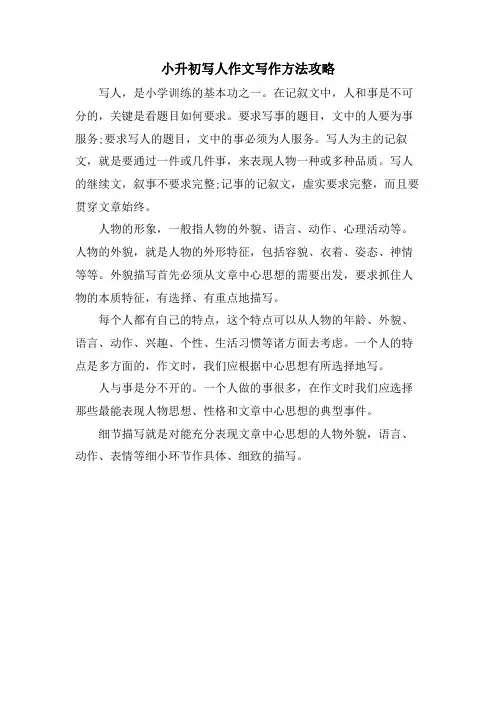 小升初写人作文写作方法攻略

写人，是小学训练的基本功之一。在记叙文中，人和事是不可分的，关键是看题目如何要求。要求写事的题目，文中的人要为事服务;要求写人的题目，文中的事必须为人服务。写人为主的记叙文，就是要通过一件或几件事，来表现人物一种或多种品质。写人的继续文，叙事不要求完整;记事的记叙文，虚实要求完整，而且要贯穿文章始终。

人物的形象，一般指人物的外貌、语言、动作、心理活动等。人物的外貌，就是人物的外形特征，包括容貌、衣着、姿态、神情等等。外貌描写首先必须从文章中心思想的需要出发，要求抓住人物的本质特征，有选择、有重点地描写。

每个人都有自己的特点，这个特点可以从人物的年龄、外貌、语言、动作、兴趣、个性、生活习惯等诸方面去考虑。一个人的特点是多方面的，作文时，我们应根据中心思想有所选择地写。

人与事是分不开的。一个人做的事很多，在作文时我们应选择那些最能表现人物思想、性格和文章中心思想的典型事件。

细节描写就是对能充分表现文章中心思想的人物外貌，语言、动作、表情等细小环节作具体、细致的描写。